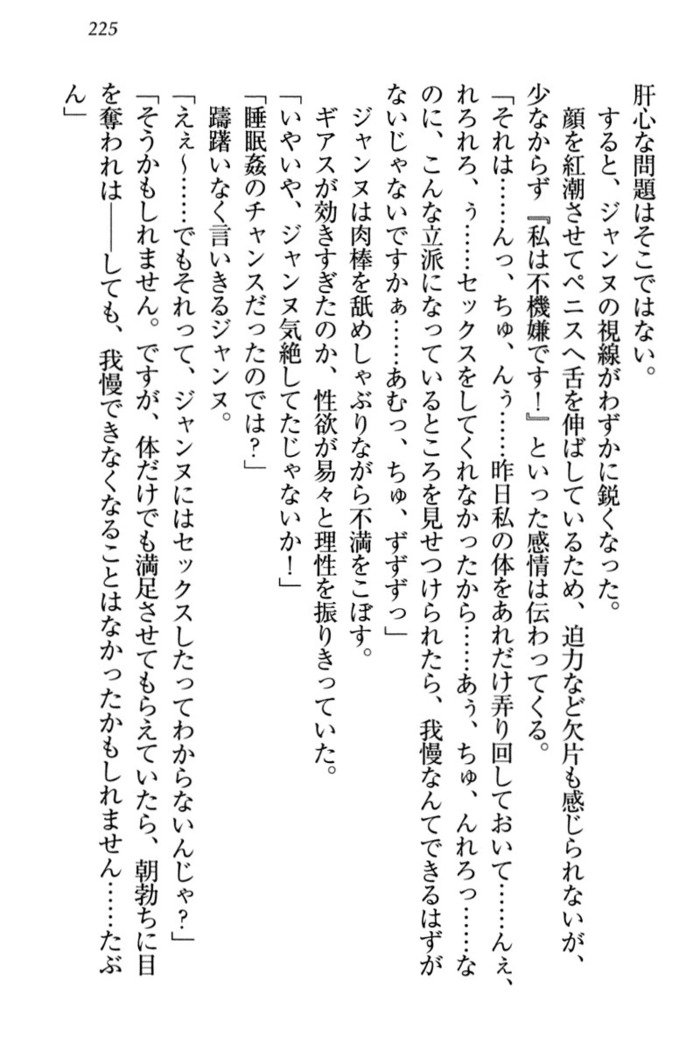 225

肝心な問題はそこではない。
　すると、ジャンヌの視線がわずかに鋭くなった。
　顔を紅潮させてペニスへ舌を伸ばしているため、迫力など欠片も感じられないが、少なからず『私は不機嫌です！』といった感情は伝わってくる。
「それは……んっ、ちゅ、んぅ……昨日私の体をあれだけ弄り回しておいて……んぇ、れろれろ、ぅ……セックスをしてくれなかったから……あぅ、ちゅ、んれろっ……なのに、こんな立派になっているところを見せつけられたら、我慢なんてできるはずがないじゃないですかぁ……あむっ、ちゅ、ずずずっ」
　ジャンヌは肉棒を舐めしゃぶりながら不満をこぼす。
　ギアスが効きすぎたのか、性欲が易々と理性を振りきっていた。
「いやいや、ジャンヌ気絶してたじゃないか！」
「睡眠姦のチャンスだったのでは？」
　躊躇いなく言いきるジャンヌ。
「えぇ～……でもそれって、ジャンヌにはセックスしたってわからないんじゃ？」
「そうかもしれません。ですが、体だけでも満足させてもらえていたら、朝勃ちに目を奪われは――しても、我慢できなくなることはなかったかもしれません……たぶん」